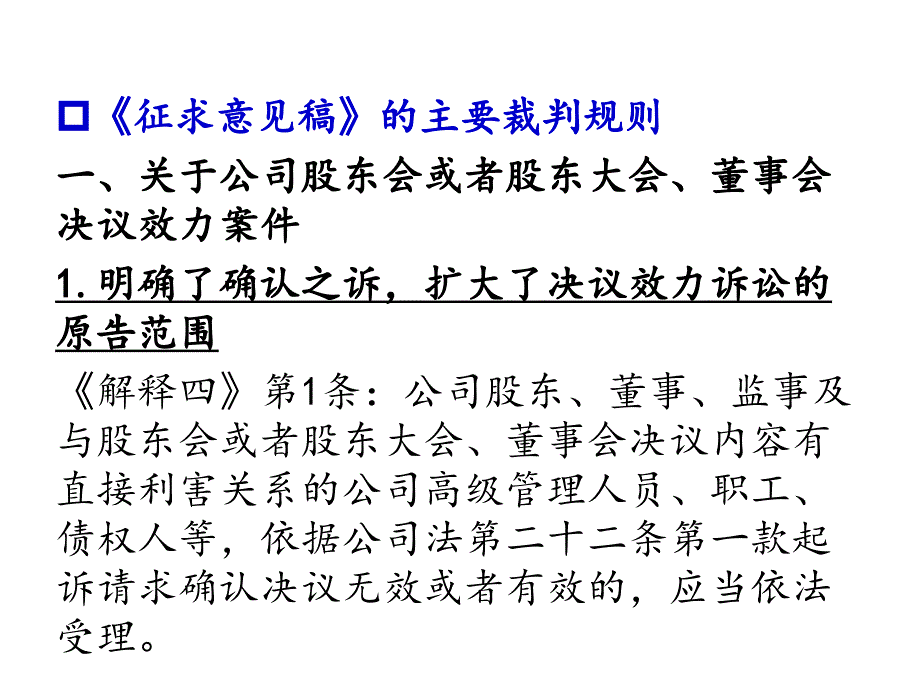 □《征求意见稿》的主要裁判规则

一、关于公司股东会或者股东大会、董事会决议效力案件

1. 明确了确认之诉，扩大了决议效力诉讼的原告范围

《解释四》第1条：公司股东、董事、监事及与股东会或者股东大会、董事会决议内容有直接利害关系的公司高级管理人员、职工、债权人等，依据公司法第二十二条第一款起诉请求确认决议无效或者有效的，应当依法受理。